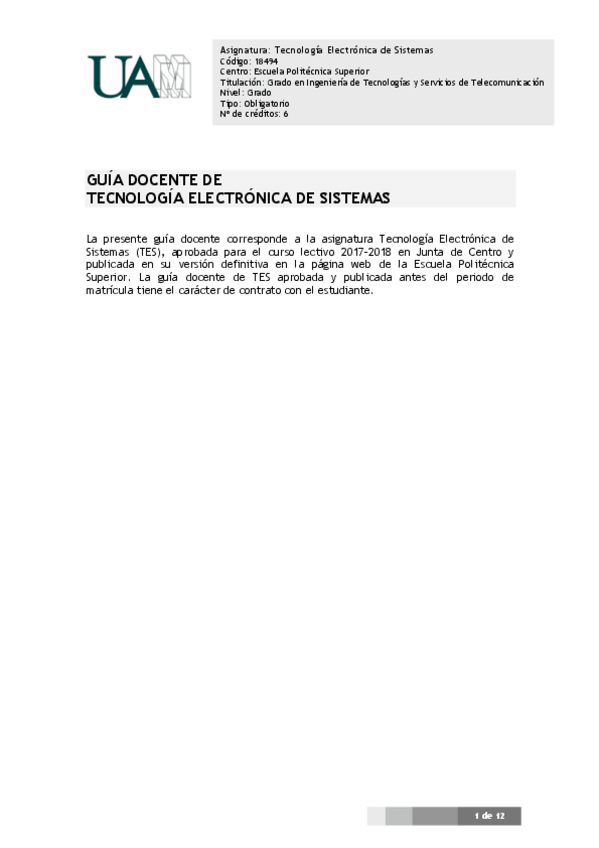 UAM

Asignatura: Tecnología Electrónica de Sistemas
Código: 18494
Centro: Escuela Politécnica Superior
Titulación: Grado en Ingeniería de Tecnologías y Servicios de Telecomunicación
Nivel: Grado
Tipo: Obligatorio
Nº de créditos: 6

GUÍA DOCENTE DE
TECNOLOGÍA ELECTRÓNICA DE SISTEMAS

La presente guía docente corresponde a la asignatura Tecnología Electrónica de Sistemas (TES), aprobada para el curso lectivo 2017-2018 en Junta de Centro y publicada en su versión definitiva en la página web de la Escuela Politécnica Superior. La guía docente de TES aprobada y publicada antes del periodo de matrícula tiene el carácter de contrato con el estudiante.

1 de 12